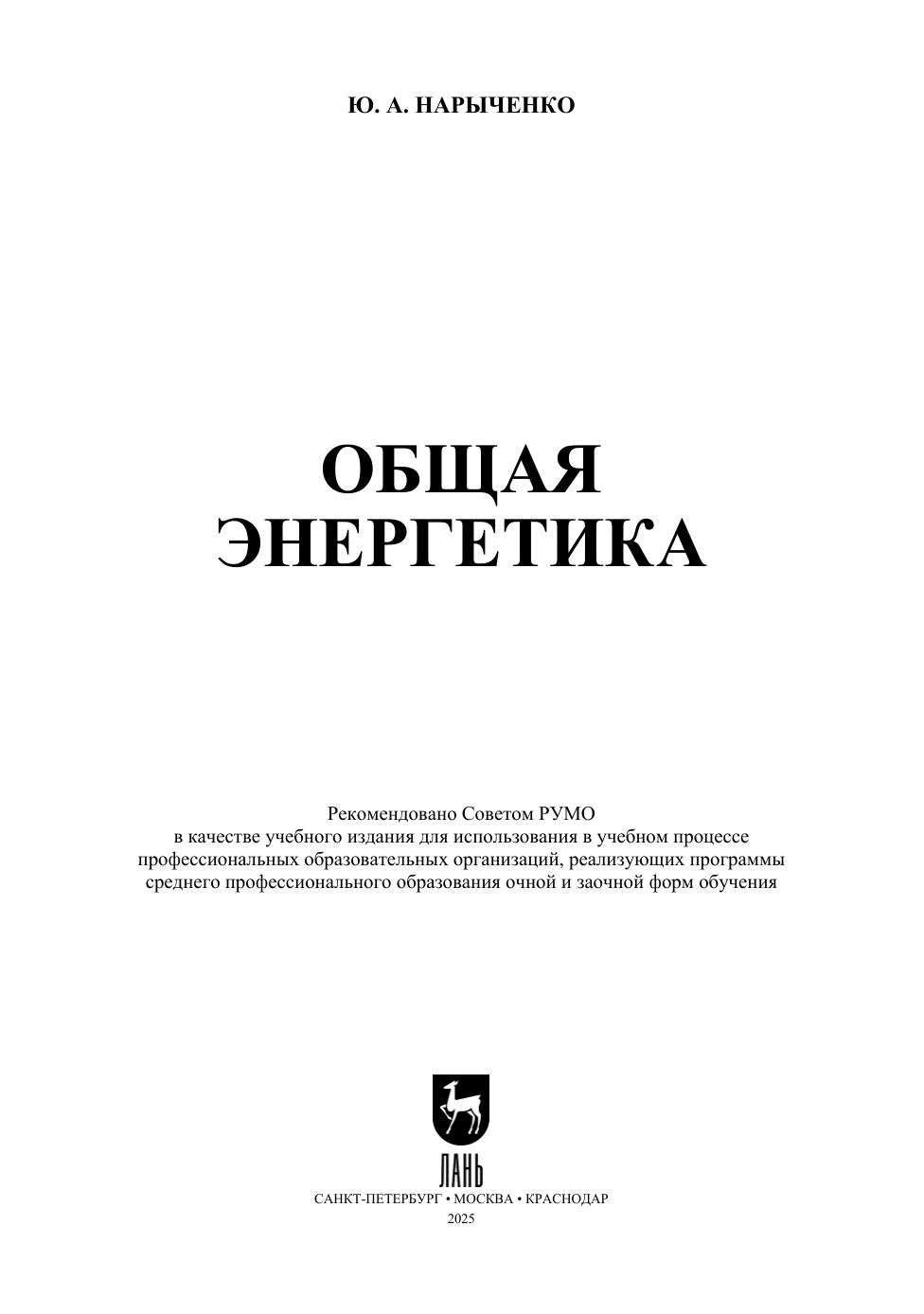 Ю. А. НАРЫЧЕНКО

ОБЩАЯ
ЭНЕРГЕТИКА

Рекомендовано Советом РУМО в качестве учебного издания для использования в учебном процессе профессиональных образовательных организаций, реализующих программы среднего профессионального образования очной и заочной форм обучения

ЛАНЬ

САНКТ-ПЕТЕРБУРГ • МОСКВА • КРАСНОДАР
2025